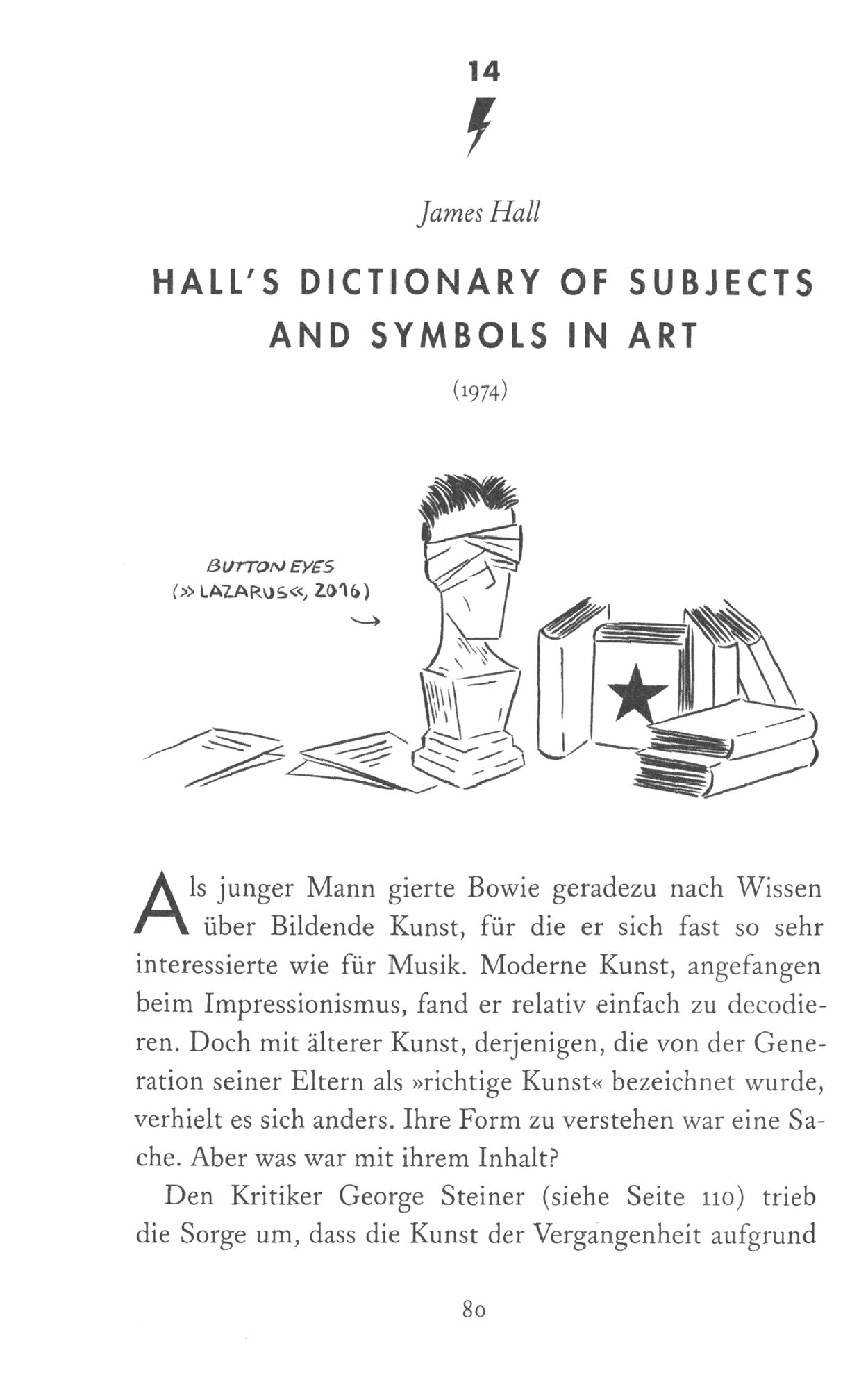 14

James Hall

HALL'S DICTIONARY OF SUBJECTS AND SYMBOLS IN ART

(1974)

BUTTON EYES (»LAZARUS«, 2016)

Als junger Mann gierte Bowie geradezu nach Wissen über Bildende Kunst, für die er sich fast so sehr interessierte wie für Musik. Moderne Kunst, angefangen beim Impressionismus, fand er relativ einfach zu decodieren. Doch mit älterer Kunst, derjenigen, die von der Generation seiner Eltern als »richtige Kunst« bezeichnet wurde, verhielt es sich anders. Ihre Form zu verstehen war eine Sache. Aber was war mit ihrem Inhalt?

Den Kritiker George Steiner (siehe Seite 110) trieb die Sorge um, dass die Kunst der Vergangenheit aufgrund

80